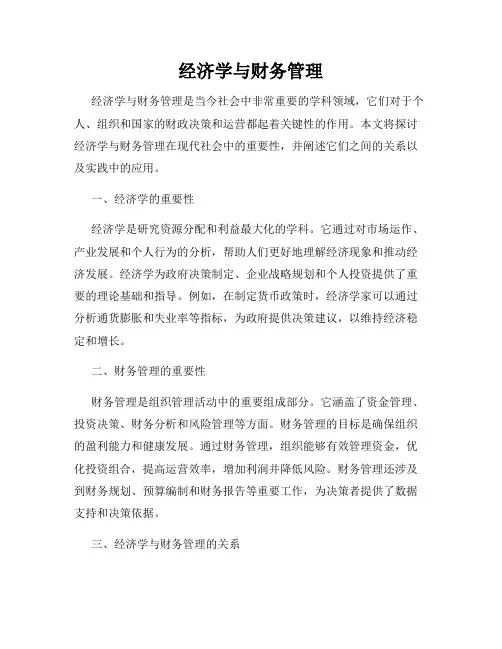 经济学与财务管理

经济学与财务管理是当今社会中非常重要的学科领域，它们对于个人、组织和国家的财政决策和运营都起着关键性的作用。本文将探讨经济学与财务管理在现代社会中的重要性，并阐述它们之间的关系以及实践中的应用。

一、经济学的重要性

经济学是研究资源分配和利益最大化的学科。它通过对市场运作、产业发展和个人行为的分析，帮助人们更好地理解经济现象和推动经济发展。经济学为政府决策制定、企业战略规划和个人投资提供了重要的理论基础和指导。例如，在制定货币政策时，经济学家可以通过分析通货膨胀和失业率等指标，为政府提供决策建议，以维持经济稳定和增长。

二、财务管理的重要性

财务管理是组织管理活动中的重要组成部分。它涵盖了资金管理、投资决策、财务分析和风险管理等方面。财务管理的目标是确保组织的盈利能力和健康发展。通过财务管理，组织能够有效管理资金，优化投资组合，提高运营效率，增加利润并降低风险。财务管理还涉及到财务规划、预算编制和财务报告等重要工作，为决策者提供了数据支持和决策依据。

三、经济学与财务管理的关系